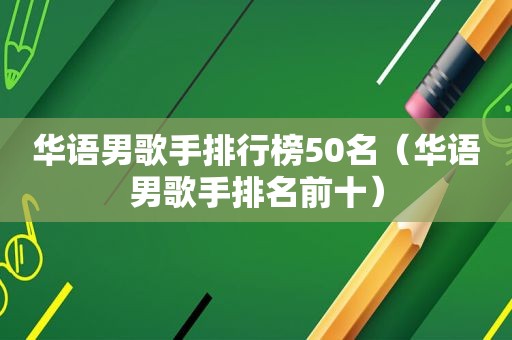 华语男歌手排行榜50名（华语男歌手排名前十）